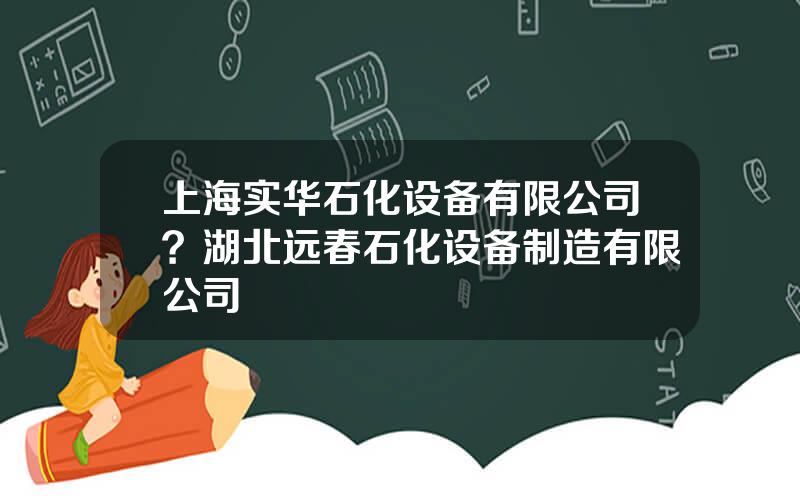 上海实华石化设备有限公司？湖北远春石化设备制造有限公司

STAT